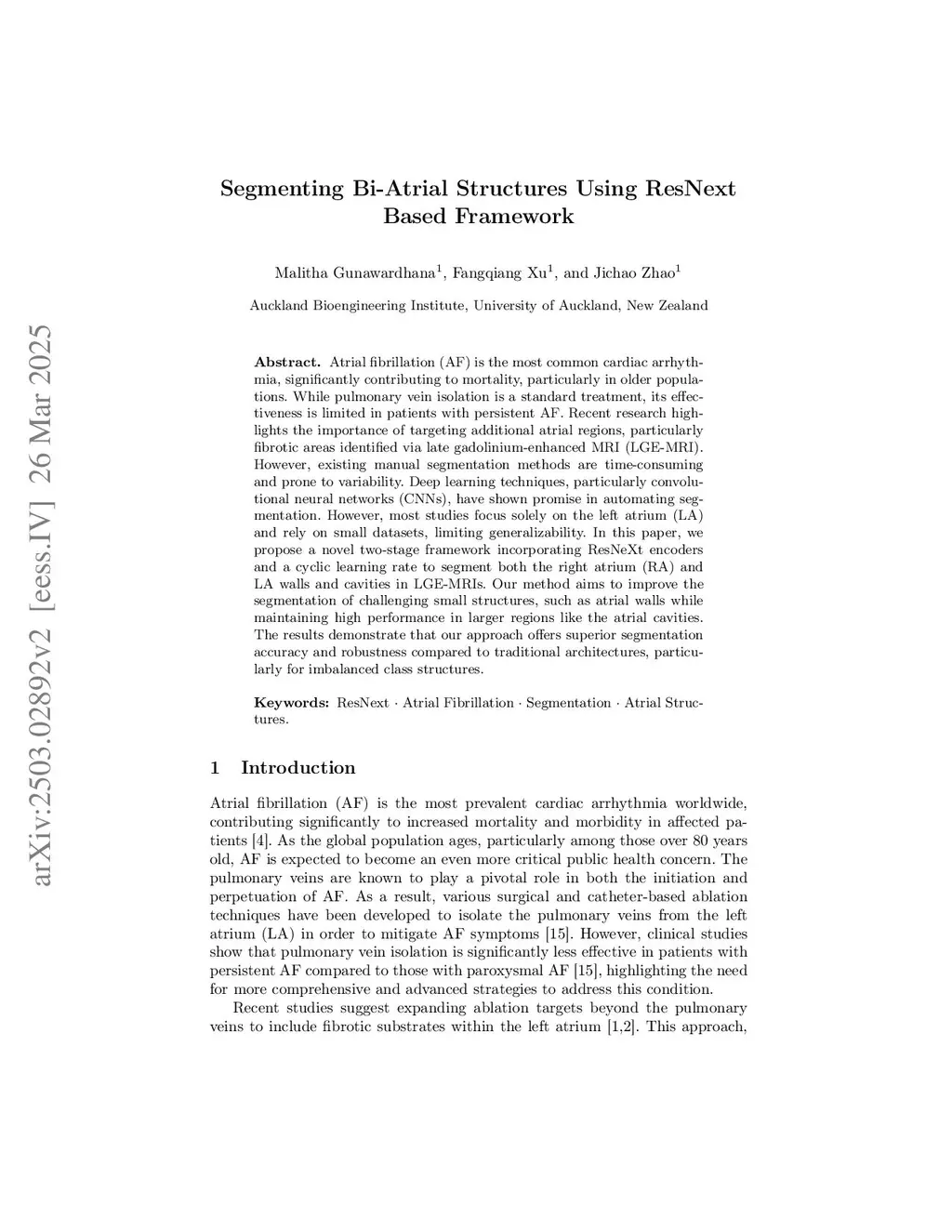 arXiv:2503.02892v2 [eess.IV] 26 Mar 2025

Segmenting Bi-Atrial Structures Using ResNext Based Framework

Malitha Gunawardhana$^1$, Fangqiang Xu$^1$, and Jichao Zhao$^1$

Auckland Bioengineering Institute, University of Auckland, New Zealand

Abstract. Atrial fibrillation (AF) is the most common cardiac arrhythmia, significantly contributing to mortality, particularly in older populations. While pulmonary vein isolation is a standard treatment, its effectiveness is limited in patients with persistent AF. Recent research highlights the importance of targeting additional atrial regions, particularly fibrotic areas identified via late gadolinium-enhanced MRI (LGE-MRI). However, existing manual segmentation methods are time-consuming and prone to variability. Deep learning techniques, particularly convolutional neural networks (CNNs), have shown promise in automating segmentation. However, most studies focus solely on the left atrium (LA) and rely on small datasets, limiting generalizability. In this paper, we propose a novel two-stage framework incorporating ResNeXt encoders and a cyclic learning rate to segment both the right atrium (RA) and LA walls and cavities in LGE-MRIs. Our method aims to improve the segmentation of challenging small structures, such as atrial walls while maintaining high performance in larger regions like the atrial cavities. The results demonstrate that our approach offers superior segmentation accuracy and robustness compared to traditional architectures, particularly for imbalanced class structures.

Keywords: ResNext · Atrial Fibrillation · Segmentation · Atrial Structures.

1 Introduction

Atrial fibrillation (AF) is the most prevalent cardiac arrhythmia worldwide, contributing significantly to increased mortality and morbidity in affected patients [4]. As the global population ages, particularly among those over 80 years old, AF is expected to become an even more critical public health concern. The pulmonary veins are known to play a pivotal role in both the initiation and perpetuation of AF. As a result, various surgical and catheter-based ablation techniques have been developed to isolate the pulmonary veins from the left atrium (LA) in order to mitigate AF symptoms [15]. However, clinical studies show that pulmonary vein isolation is significantly less effective in patients with persistent AF compared to those with paroxysmal AF [15], highlighting the need for more comprehensive and advanced strategies to address this condition.

Recent studies suggest expanding ablation targets beyond the pulmonary veins to include fibrotic substrates within the left atrium [1,2]. This approach,